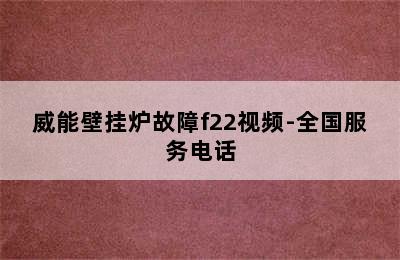 威能壁挂炉故障f22视频-全国服务电话